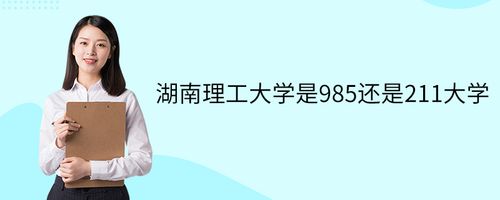 湖南理工大学是985还是211大学